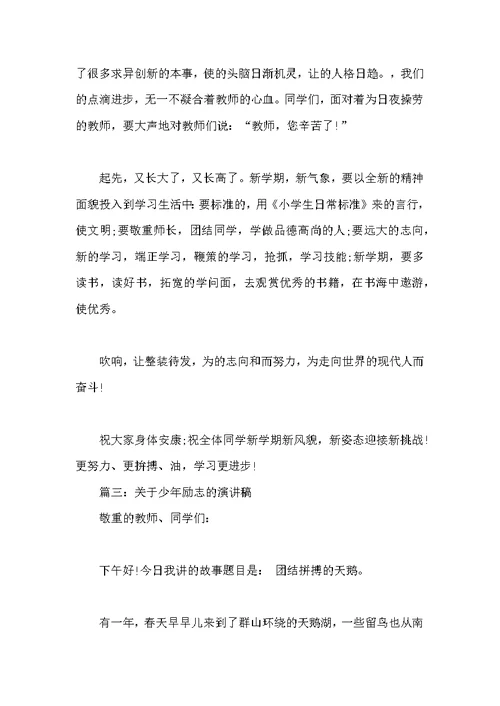 了很多求异创新的本事，使的头脑日渐机灵，让的人格日趋。，我们的点滴进步，无一不凝合着教师的心血。同学们，面对着为日夜操劳的教师，要大声地对教师们说：“教师，您辛苦了！”

起先，又长大了，又长高了。新学期，新气象，要以全新的精神面貌投入到学习生活中：要标准的，用《小学生日常标准》来的言行，使文明；要敬重师长，团结同学，学做品德高尚的人；要远大的志向，新的学习，端正学习，鞭策的学习，抢抓，学习技能；新学期，要多读书，读好书，拓宽的学问面，去观赏优秀的书籍，在书海中遨游，使优秀。

吹响，让整装待发，为的志向和而努力，为走向世界的现代人而奋斗！

祝大家身体安康；祝全体同学新学期新风貌，新姿态迎接新挑战！更努力、更拼搏、油，学习更进步！

篇三：关于少年励志的演讲稿

敬重的教师、同学们：

下午好！今日我讲的故事题目是： 团结拼搏的天鹅。

有一年，春天早早儿来到了群山环绕的天鹅湖，一些留鸟也从南